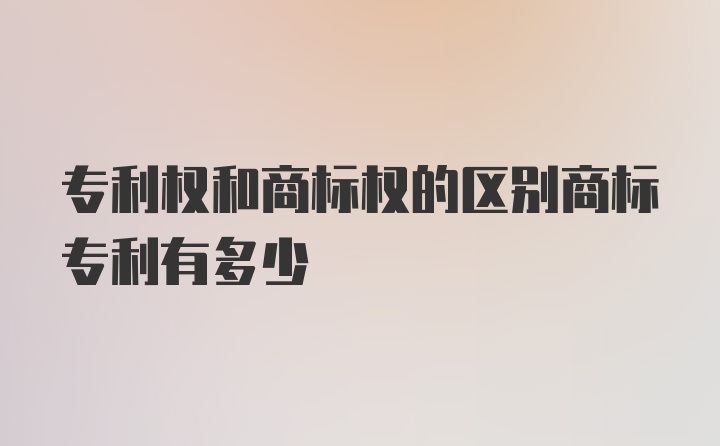 专利权和商标权的区别商标专利有多少